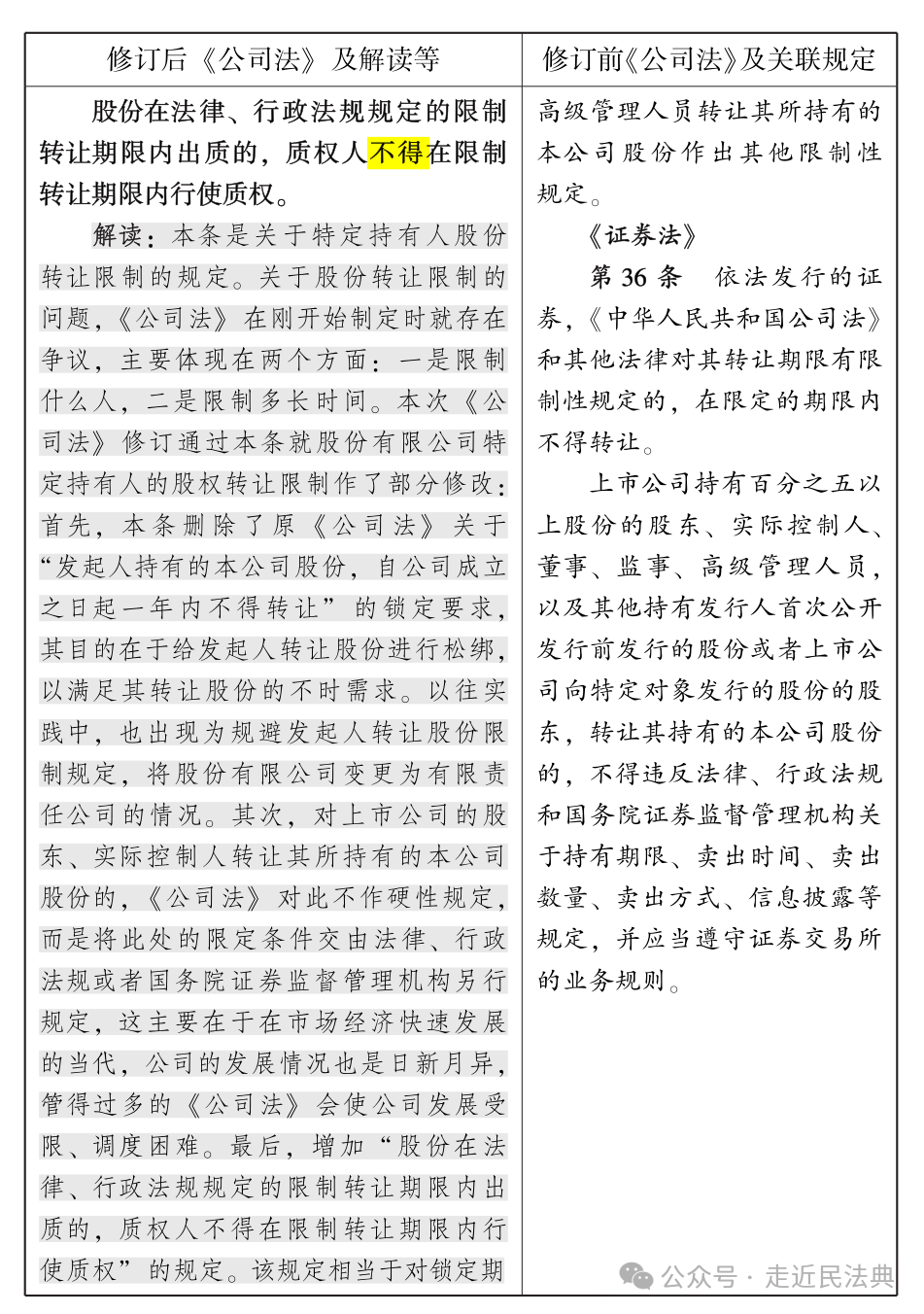 | 修订后《公司法》及解读等 | 修订前《公司法》及关联规定 |
|---|---|
| 股份在法律、行政法规规定的限制转让期限内出质的，质权人不得在限制转让期限内行使质权。<br><br>解读：本条是关于特定持有人股份转让限制的规定。关于股份转让限制的问题，《公司法》在刚开始制定时就存在争议，主要体现在两个方面：一是限制什么人，二是限制多长时间。本次《公司法》修订通过本条就股份有限公司特定持有人的股权转让限制作了部分修改：首先，本条删除了原《公司法》关于“发起人持有的本公司股份，自公司成立之日起一年内不得转让”的锁定要求，其目的在于给发起人转让股份进行松绑，以满足其转让股份的不时需求。以往实践中，也出现为规避发起人转让股份限制规定，将股份有限公司变更为有限责任公司的情况。其次，对上市公司的股东、实际控制人转让其所持有的本公司股份的，《公司法》对此不作硬性规定，而是将此处的限定条件交由法律、行政法规或者国务院证券监督管理机构另行规定，这主要在于在市场经济快速发展的当代，公司的发展情况也是日新月异，管得过多的《公司法》会使公司发展受限、调度困难。最后，增加“股份在法律、行政法规规定的限制转让期限内出质的，质权人不得在限制转让期限内行使质权”的规定。该规定相当于对锁定期 | 高级管理人员转让其所持有的本公司股份作出其他限制性规定。<br><br>《证券法》<br><br>第 36 条　依法发行的证券，《中华人民共和国公司法》和其他法律对其转让期限有限制性规定的，在限定的期限内不得转让。<br><br>上市公司持有百分之五以上股份的股东、实际控制人、董事、监事、高级管理人员，以及其他持有发行人首次公开发行前发行的股份或者上市公司向特定对象发行的股份的股东，转让其持有的本公司股份的，不得违反法律、行政法规和国务院证券监督管理机构关于持有期限、卖出时间、卖出数量、卖出方式、信息披露等规定，并应当遵守证券交易所的业务规则。 |

公众号 · 走近民法典